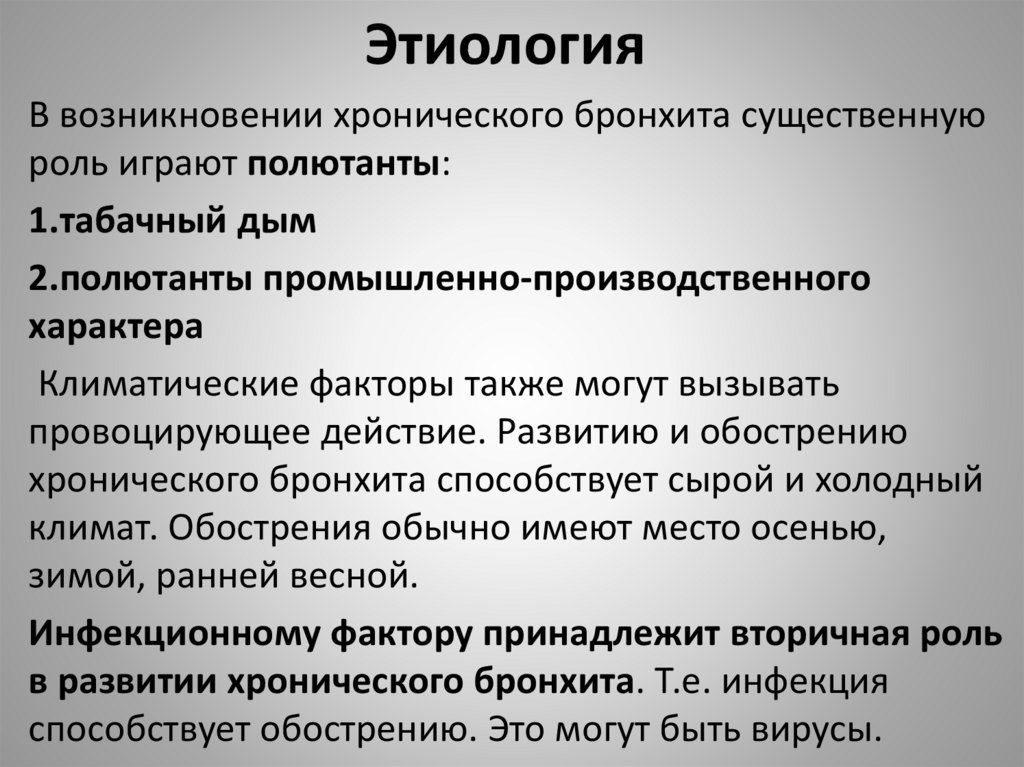 Этиология

В возникновении хронического бронхита существенную роль играют полютанты:

1.табачный дым

2.полютанты промышленно-производственного характера

Климатические факторы также могут вызывать провоцирующее действие. Развитию и обострению хронического бронхита способствует сырой и холодный климат. Обострения обычно имеют место осенью, зимой, ранней весной.

Инфекционному фактору принадлежит вторичная роль в развитии хронического бронхита. Т.е. инфекция способствует обострению. Это могут быть вирусы.